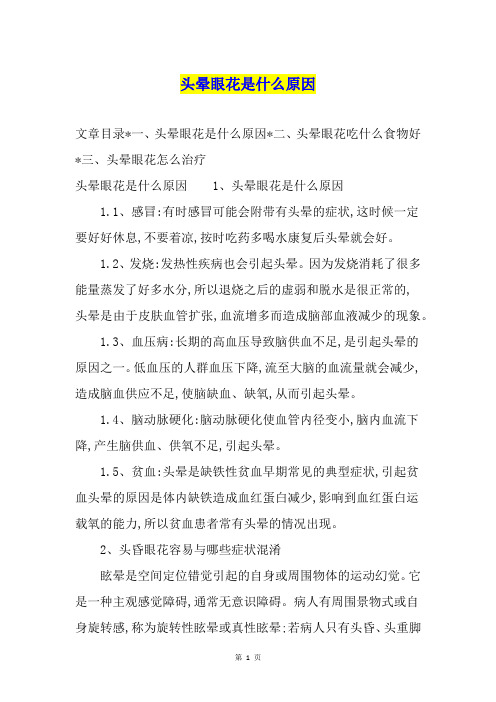 头晕眼花是什么原因

文章目录*一、头晕眼花是什么原因*二、头晕眼花吃什么食物好*三、头晕眼花怎么治疗

头晕眼花是什么原因　　1、头晕眼花是什么原因

1.1、感冒:有时感冒可能会附带有头晕的症状,这时候一定要好好休息,不要着凉,按时吃药多喝水康复后头晕就会好。

1.2、发烧:发热性疾病也会引起头晕。因为发烧消耗了很多能量蒸发了好多水分,所以退烧之后的虚弱和脱水是很正常的,头晕是由于皮肤血管扩张,血流增多而造成脑部血液减少的现象。

1.3、血压病:长期的高血压导致脑供血不足,是引起头晕的原因之一。低血压的人群血压下降,流至大脑的血流量就会减少,造成脑血供应不足,使脑缺血、缺氧,从而引起头晕。

1.4、脑动脉硬化:脑动脉硬化使血管内径变小,脑内血流下降,产生脑供血、供氧不足,引起头晕。

1.5、贫血:头晕是缺铁性贫血早期常见的典型症状,引起贫血头晕的原因是体内缺铁造成血红蛋白减少,影响到血红蛋白运载氧的能力,所以贫血患者常有头晕的情况出现。

2、头昏眼花容易与哪些症状混淆

眩晕是空间定位错觉引起的自身或周围物体的运动幻觉。它是一种主观感觉障碍,通常无意识障碍。病人有周围景物式或自身旋转感,称为旋转性眩晕或真性眩晕;若病人只有头昏、头重脚

第 1 页